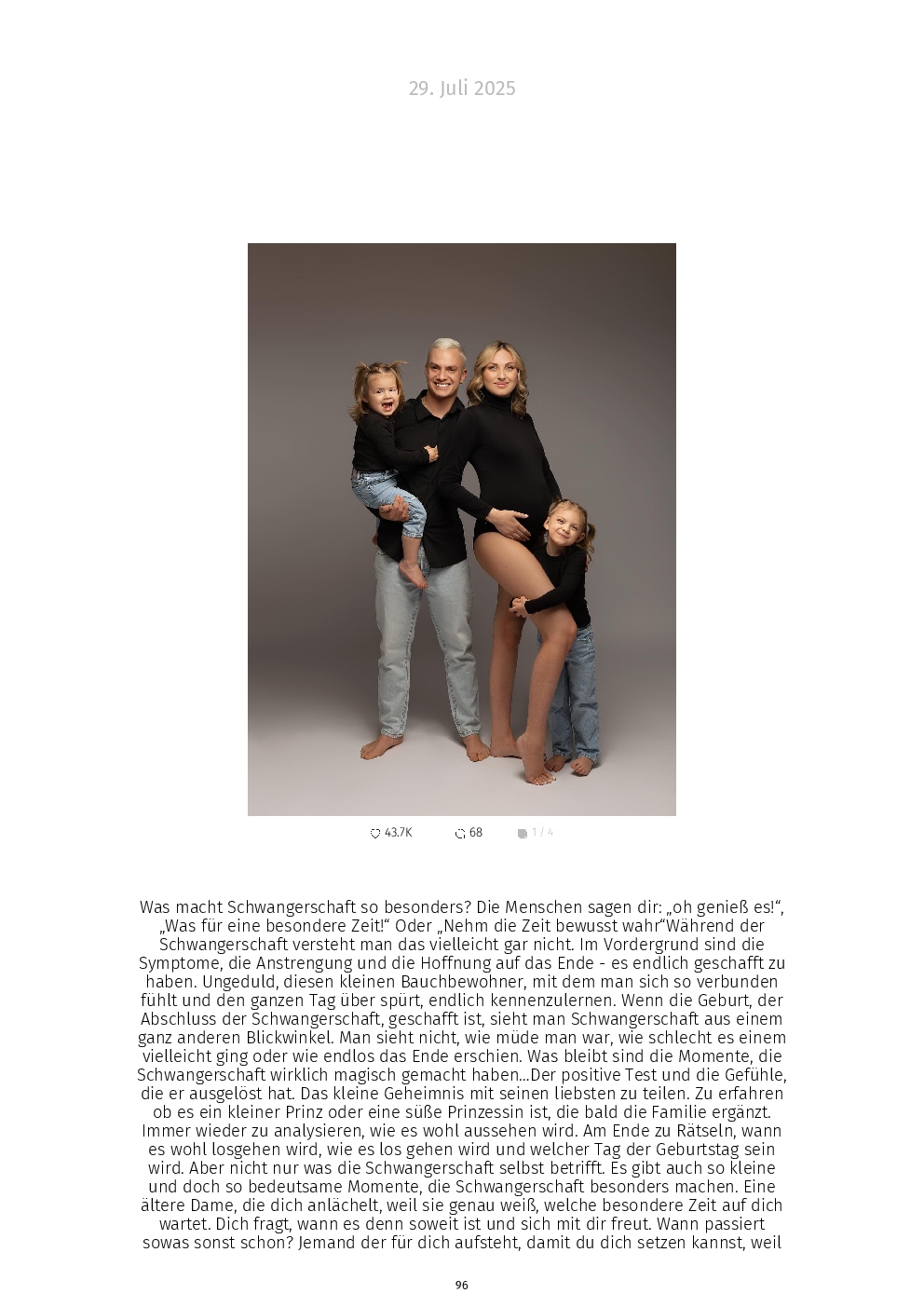 29. Juli 2025

43.7K 68 1 / 4

Was macht Schwangerschaft so besonders? Die Menschen sagen dir: „oh genieß es!“, „Was für eine besondere Zeit!“ Oder „Nehm die Zeit bewusst wahr“Während der Schwangerschaft versteht man das vielleicht gar nicht. Im Vordergrund sind die Symptome, die Anstrengung und die Hoffnung auf das Ende - es endlich geschafft zu haben. Ungeduld, diesen kleinen Bauchbewohner, mit dem man sich so verbunden fühlt und den ganzen Tag über spürt, endlich kennenzulernen. Wenn die Geburt, der Abschluss der Schwangerschaft, geschafft ist, sieht man Schwangerschaft aus einem ganz anderen Blickwinkel. Man sieht nicht, wie müde man war, wie schlecht es einem vielleicht ging oder wie endlos das Ende erschien. Was bleibt sind die Momente, die Schwangerschaft wirklich magisch gemacht haben...Der positive Test und die Gefühle, die er ausgelöst hat. Das kleine Geheimnis mit seinen liebsten zu teilen. Zu erfahren ob es ein kleiner Prinz oder eine süße Prinzessin ist, die bald die Familie ergänzt. Immer wieder zu analysieren, wie es wohl aussehen wird. Am Ende zu Rätseln, wann es wohl losgehen wird, wie es los gehen wird und welcher Tag der Geburtstag sein wird. Aber nicht nur was die Schwangerschaft selbst betrifft. Es gibt auch so kleine und doch so bedeutsame Momente, die Schwangerschaft besonders machen. Eine ältere Dame, die dich anlächelt, weil sie genau weiß, welche besondere Zeit auf dich wartet. Dich fragt, wann es denn soweit ist und sich mit dir freut. Wann passiert sowas sonst schon? Jemand der für dich aufsteht, damit du dich setzen kannst, weil

96